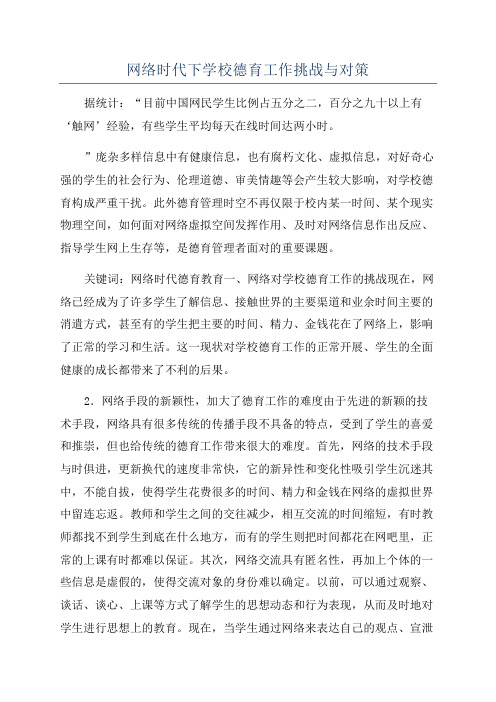 网络时代下学校德育工作挑战与对策

据统计：“目前中国网民学生比例占五分之二，百分之九十以上有‘触网’经验，有些学生平均每天在线时间达两小时。

”庞杂多样信息中有健康信息，也有腐朽文化、虚拟信息，对好奇心强的学生的社会行为、伦理道德、审美情趣等会产生较大影响，对学校德育构成严重干扰。此外德育管理时空不再仅限于校内某一时间、某个现实物理空间，如何面对网络虚拟空间发挥作用、及时对网络信息作出反应、指导学生网上生存等，是德育管理者面对的重要课题。

关键词：网络时代德育教育一、网络对学校德育工作的挑战现在，网络已经成为了许多学生了解信息、接触世界的主要渠道和业余时间主要的消遣方式，甚至有的学生把主要的时间、精力、金钱花在了网络上，影响了正常的学习和生活。这一现状对学校德育工作的正常开展、学生的全面健康的成长都带来了不利的后果。

2．网络手段的新颖性，加大了德育工作的难度由于先进的新颖的技术手段，网络具有很多传统的传播手段不具备的特点，受到了学生的喜爱和推崇，但也给传统的德育工作带来很大的难度。首先，网络的技术手段与时俱进，更新换代的速度非常快，它的新异性和变化性吸引学生沉迷其中，不能自拔，使得学生花费很多的时间、精力和金钱在网络的虚拟世界中留连忘返。教师和学生之间的交往减少，相互交流的时间缩短，有时教师都找不到学生到底在什么地方，而有的学生则把时间都花在网吧里，正常的上课有时都难以保证。其次，网络交流具有匿名性，再加上个体的一些信息是虚假的，使得交流对象的身份难以确定。以前，可以通过观察、谈话、谈心、上课等方式了解学生的思想动态和行为表现，从而及时地对学生进行思想上的教育。现在，当学生通过网络来表达自己的观点、宣泄